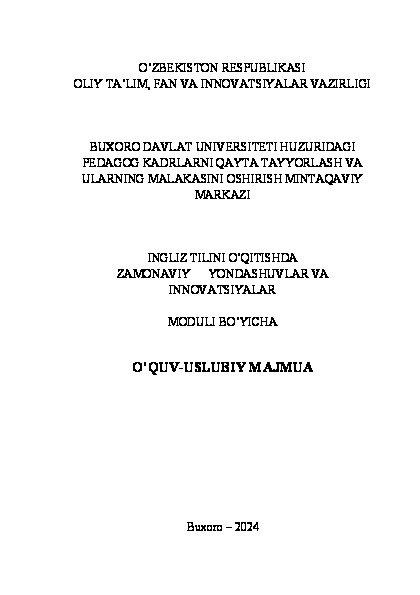 O'ZBEKISTON RESPUBLIKASI
OLIY TA'LIM, FAN VA INNOVATSIYALAR VAZIRLIGI

BUXORO DAVLAT UNIVERSITETI HUZURIDAGI
PEDAGOG KADRLARNI QAYTA TAYYORLASH VA
ULARNING MALAKASINI OSHIRISH MINTAQAVIY
MARKAZI

INGLIZ TILINI O'QITISHDA
ZAMONAVIY YONDASHUVLAR VA
INNOVATSIYALAR

MODULI BO'YICHA

O'QUV-USLUBIY MAJMUA

Buxoro – 2024